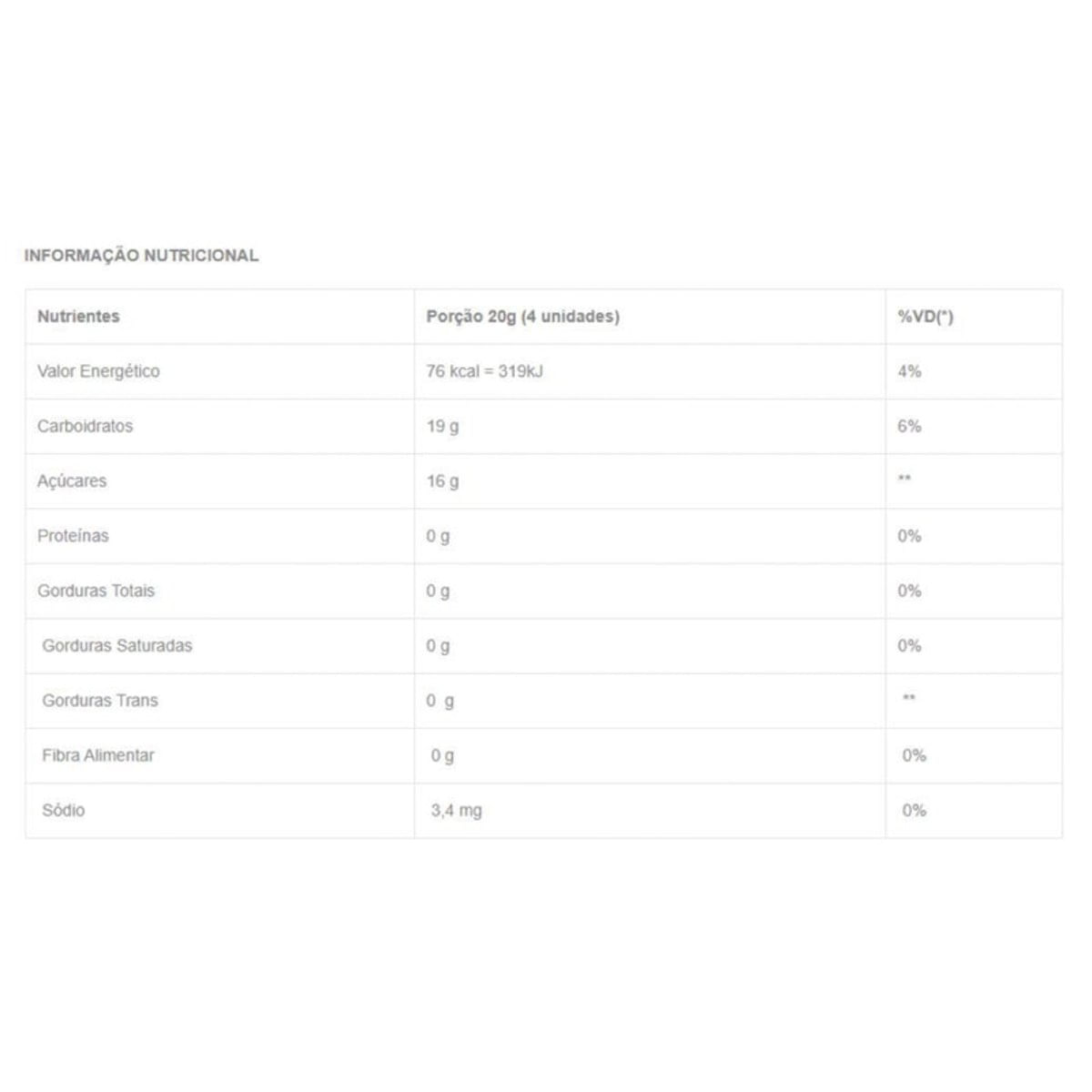 INFORMAÇÃO NUTRICIONAL

| Nutrientes | Porção 20g (4 unidades) | %VD(*) |
|---|---|---|
| Valor Energético | 76 kcal = 319kJ | 4% |
| Carboidratos | 19 g | 6% |
| Açúcares | 16 g | ** |
| Proteínas | 0 g | 0% |
| Gorduras Totais | 0 g | 0% |
| Gorduras Saturadas | 0 g | 0% |
| Gorduras Trans | 0 g | ** |
| Fibra Alimentar | 0 g | 0% |
| Sódio | 3,4 mg | 0% |